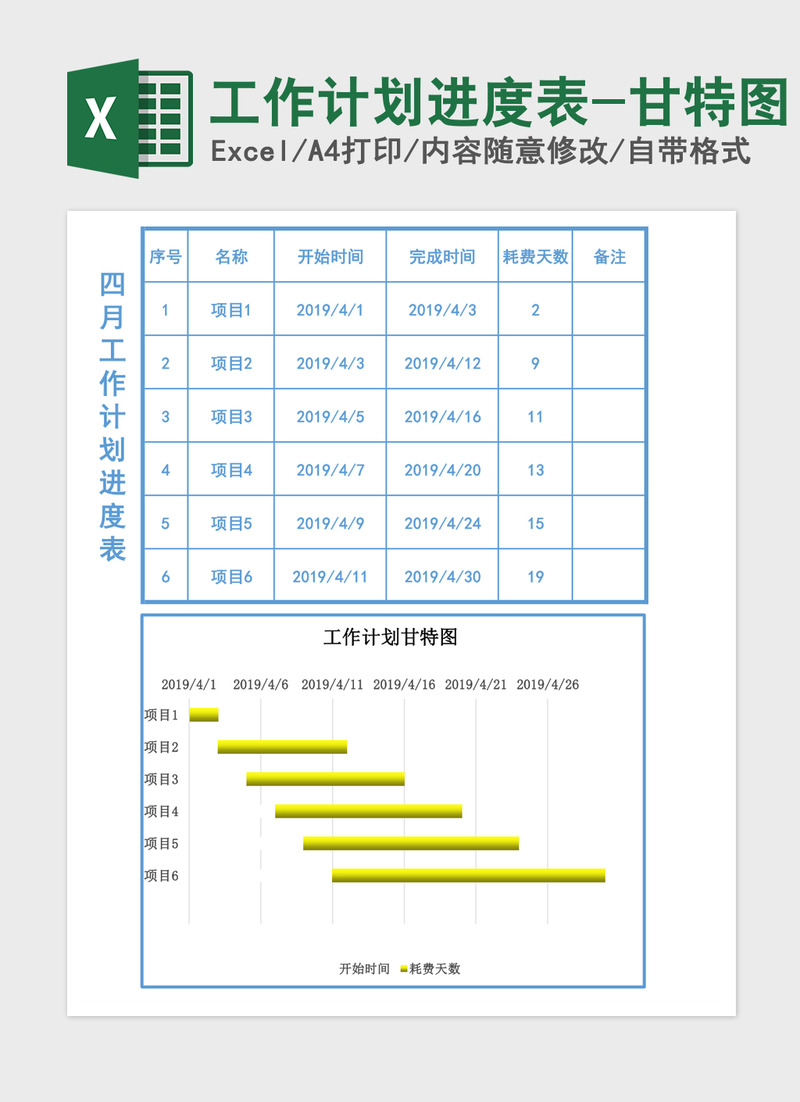 X

工作计划进度表-甘特图
Excel/A4打印/内容随意修改/自带格式

四月工作计划进度表

| 序号 | 名称 | 开始时间 | 完成时间 | 耗费天数 | 备注 |
|---|---|---|---|---|---|
| 1 | 项目1 | 2019/4/1 | 2019/4/3 | 2 | |
| 2 | 项目2 | 2019/4/3 | 2019/4/12 | 9 | |
| 3 | 项目3 | 2019/4/5 | 2019/4/16 | 11 | |
| 4 | 项目4 | 2019/4/7 | 2019/4/20 | 13 | |
| 5 | 项目5 | 2019/4/9 | 2019/4/24 | 15 | |
| 6 | 项目6 | 2019/4/11 | 2019/4/30 | 19 | |

工作计划甘特图

2019/4/1 2019/4/6 2019/4/11 2019/4/16 2019/4/21 2019/4/26

项目1
项目2
项目3
项目4
项目5
项目6

开始时间 耗费天数